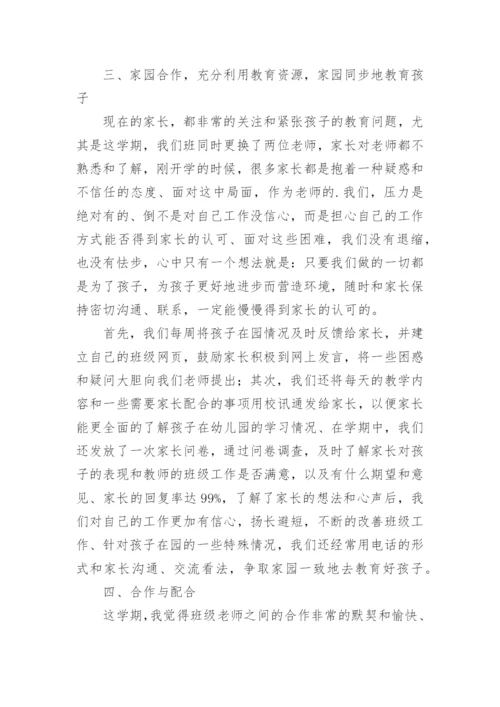 三、家园合作，充分利用教育资源，家园同步地教育孩子

现在的家长，都非常的关注和紧张孩子的教育问题，尤其是这学期，我们班同时更换了两位老师，家长对老师都不熟悉和了解，刚开学的时候，很多家长都是抱着一种疑惑和不信任的态度、面对这中局面，作为老师的.我们，压力是绝对有的、倒不是对自己工作没信心，而是担心自己的工作方式能否得到家长的认可、面对这些困难，我们没有退缩，也没有怯步，心中只有一个想法就是：只要我们做的一切都是为了孩子，为孩子更好地进步而营造环境，随时和家长保持密切沟通、联系，一定能慢慢得到家长的认可的。

首先，我们每周将孩子在园情况及时反馈给家长，并建立自己的班级网页，鼓励家长积极到网上发言，将一些困惑和疑问大胆向我们老师提出；其次，我们还将每天的教学内容和一些需要家长配合的事项用校讯通发给家长，以便家长能更全面的了解孩子在幼儿园的学习情况、在学期中，我们还发放了一次家长问卷，通过问卷调查，及时了解家长对孩子的表现和教师的班级工作是否满意，以及有什么期望和意见、家长的回复率达99%，了解了家长的想法和心声后，我们对自己的工作更加有信心，扬长避短，不断的改善班级工作、针对孩子在园的一些特殊情况，我们还经常用电话的形式和家长沟通、交流看法，争取家园一致地去教育好孩子。

四、合作与配合

这学期，我觉得班级老师之间的合作非常的默契和愉快、